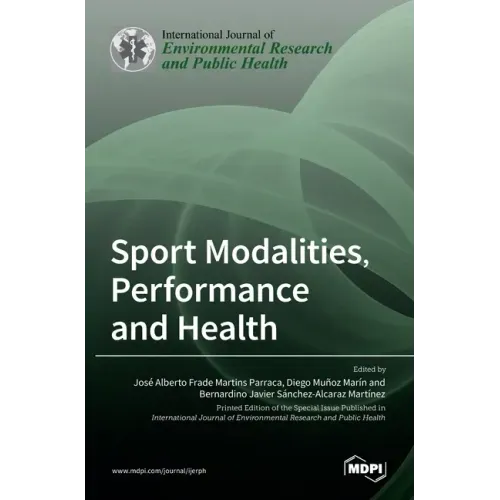 International Journal of
Environmental Research
and Public Health

Sport Modalities,
Performance
and Health

Edited by
José Alberto Frade Martins Parraca, Diego Muñoz Marín and
Bernardino Javier Sánchez-Alcaraz Martínez

Printed Edition of the Special Issue Published in
International Journal of Environmental Research and Public Health

www.mdpi.com/journal/ijerph

MDPI